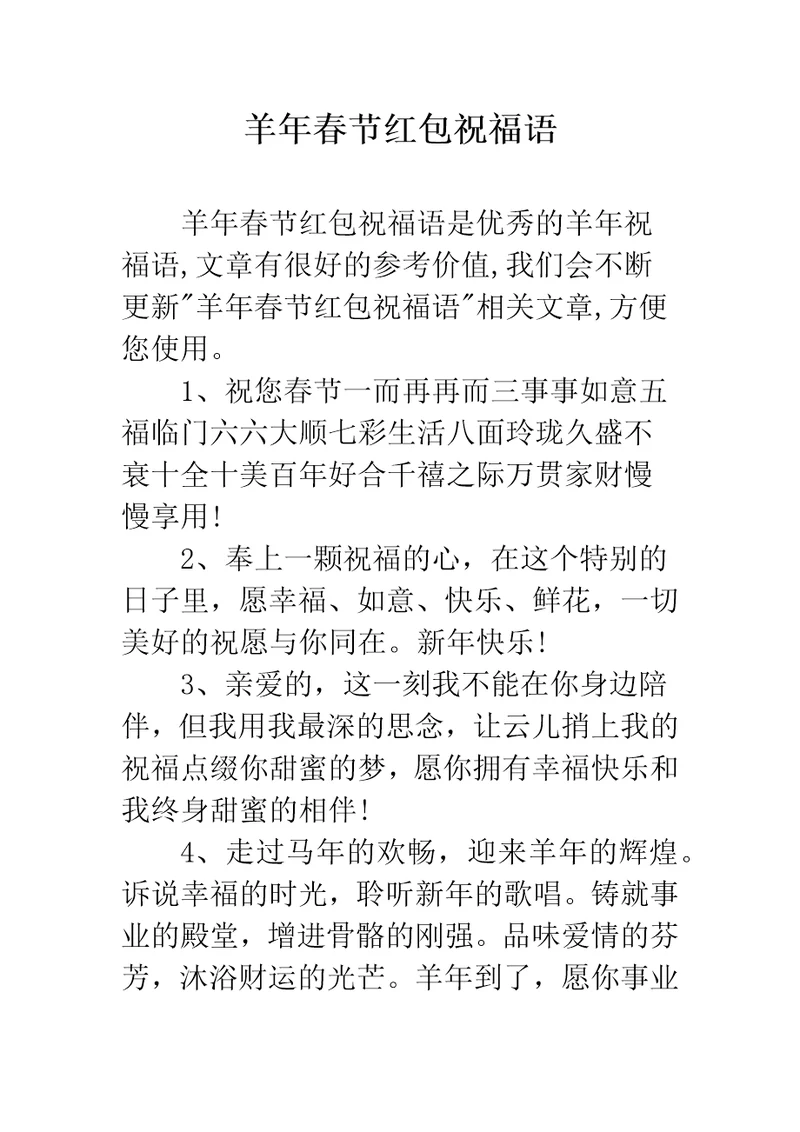 羊年春节红包祝福语

羊年春节红包祝福语是优秀的羊年祝福语,文章有很好的参考价值,我们会不断更新"羊年春节红包祝福语"相关文章,方便您使用。

1、祝您春节一而再再而三事事如意五福临门六六大顺七彩生活八面玲珑久盛不衰十全十美百年好合千禧之际万贯家财慢慢享用!

2、奉上一颗祝福的心，在这个特别的日子里，愿幸福、如意、快乐、鲜花，一切美好的祝愿与你同在。新年快乐!

3、亲爱的，这一刻我不能在你身边陪伴，但我用我最深的思念，让云儿捎上我的祝福点缀你甜蜜的梦，愿你拥有幸福快乐和我终身甜蜜的相伴!

4、走过马年的欢畅，迎来羊年的辉煌。诉说幸福的时光，聆听新年的歌唱。铸就事业的殿堂，增进骨骼的刚强。品味爱情的芬芳，沐浴财运的光芒。羊年到了，愿你事业